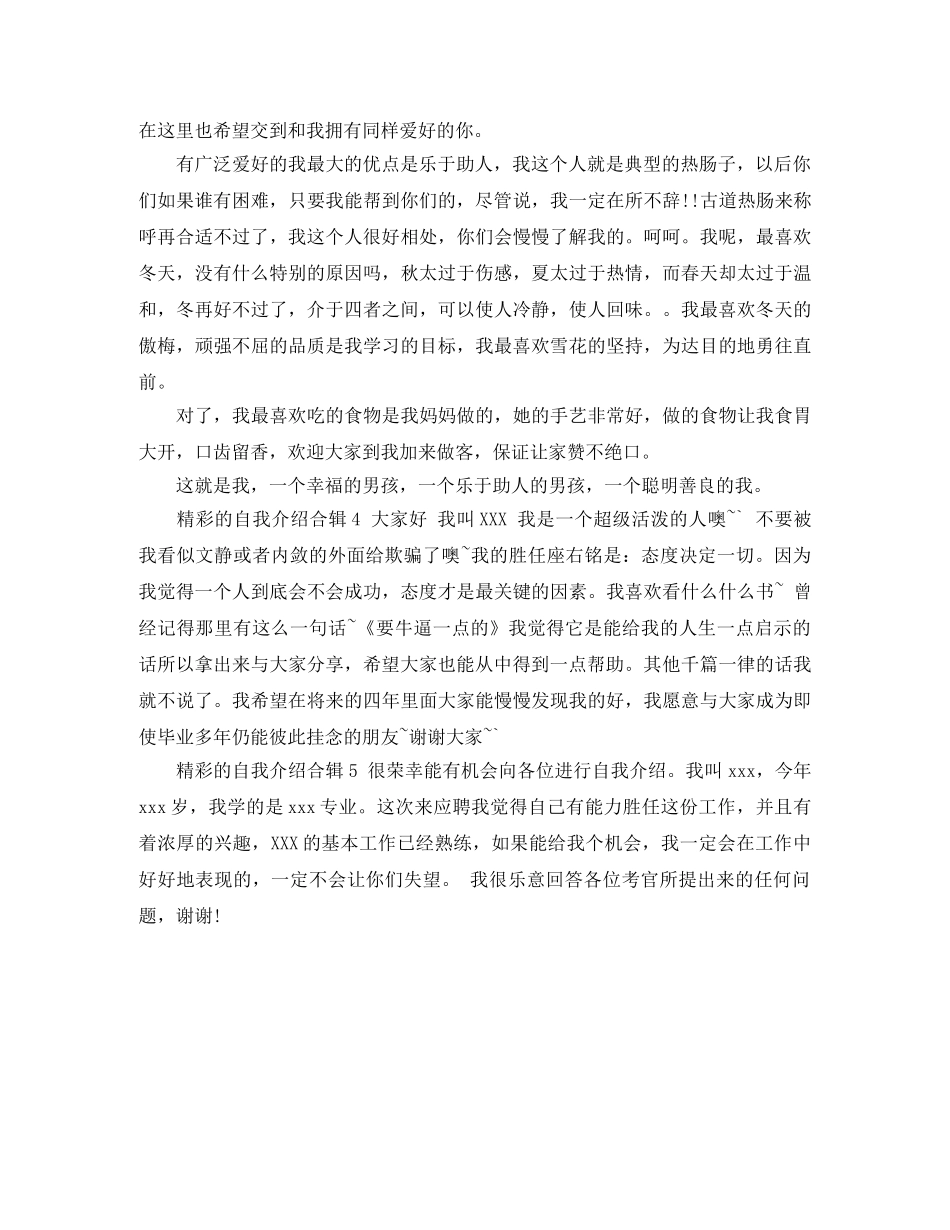 在这里也希望交到和我拥有同样爱好的你。

有广泛爱好的我最大的优点是乐于助人，我这个人就是典型的热肠子，以后你们如果谁有困难，只要我能帮到你们的，尽管说，我一定在所不辞!!古道热肠来称呼再合适不过了，我这个人很好相处，你们会慢慢了解我的。呵呵。我呢，最喜欢冬天，没有什么特别的原因吗，秋太过于伤感，夏太过于热情，而春天却太过于温和，冬再好不过了，介于四者之间，可以使人冷静，使人回味。。我最喜欢冬天的傲梅，顽强不屈的品质是我学习的目标，我最喜欢雪花的坚持，为达目的地勇往直前。

对了，我最喜欢吃的食物是我妈妈做的，她的手艺非常好，做的食物让我食胃大开，口齿留香，欢迎大家到我加来做客，保证让家赞不绝口。

这就是我，一个幸福的男孩，一个乐于助人的男孩，一个聪明善良的我。

精彩的自我介绍合辑 4 大家好 我叫 XXX 我是一个超级活泼的人噢~~ 不要被我看似文静或者内敛的外面给欺骗了噢~我的胜任座右铭是：态度决定一切。因为我觉得一个人到底会不会成功，态度才是最关键的因素。我喜欢看什么什么书~ 曾经记得那里有这么一句话~《要牛逼一点的》我觉得它是能给我的人生一点启示的话所以拿出来与大家分享，希望大家也能从中得到一点帮助。其他千篇一律的话我就不说了。我希望在将来的四年里面大家能慢慢发现我的好，我愿意与大家成为即使毕业多年仍能彼此挂念的朋友~谢谢大家~~

精彩的自我介绍合辑 5 很荣幸能有机会向各位进行自我介绍。我叫 xxx，今年 xxx 岁，我学的是 xxx 专业。这次来应聘我觉得自己有能力胜任这份工作，并且有着浓厚的兴趣，XXX 的基本工作已经熟练，如果能给我个机会，我一定会在工作中好好地表现的，一定不会让你们失望。 我很乐意回答各位考官所提出来的任何问题，谢谢!